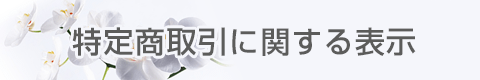 特定商取引に関する表示